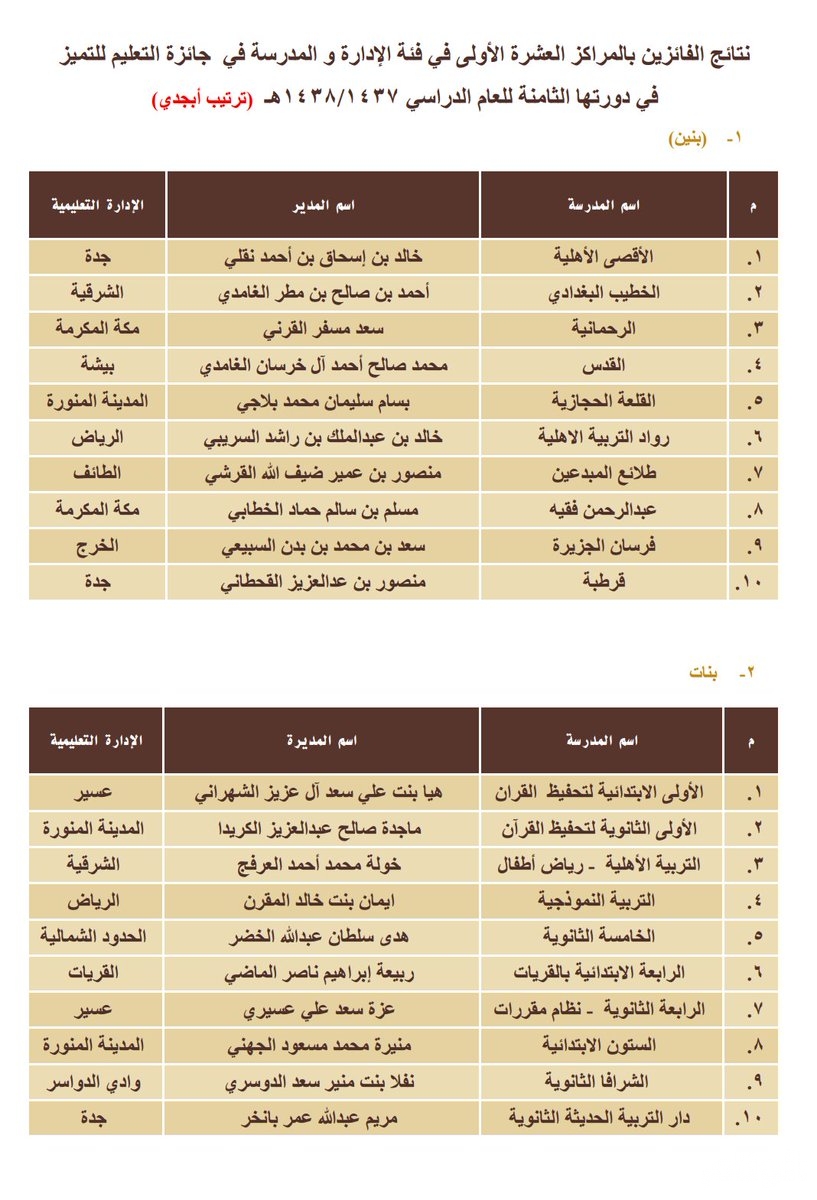 نتائج الفائزين بالمراكز العشرة الأولى في فئة الإدارة و المدرسة في جائزة التعليم للتميز في دورتها الثامنة للعام الدراسي ١٤٣٨/١٤٣٧هـ (ترتيب أبجدي)

١- (بنين)

| م | اسم المدرسة | اسم المدير | الإدارة التعليمية |
|---|---|---|---|
| ١. | الأقصى الأهلية | خالد بن إسحاق بن أحمد نقلي | جدة |
| ٢. | الخطيب البغدادي | أحمد بن صالح بن مطر الغامدي | الشرقية |
| ٣. | الرحمانية | سعد مسفر القرني | مكة المكرمة |
| ٤. | القدس | محمد صالح أحمد آل خرسان الغامدي | بيشة |
| ٥. | القلعة الحجازية | بسام سليمان محمد بلاجي | المدينة المنورة |
| ٦. | رواد التربية الاهلية | خالد بن عبدالملك بن راشد السريبي | الرياض |
| ٧. | طلائع المبدعين | منصور بن عمير ضيف الله القرشي | الطائف |
| ٨. | عبدالرحمن فقيه | مسلم بن سالم حماد الخطابي | مكة المكرمة |
| ٩. | فرسان الجزيرة | سعد بن محمد بن بدن السبيعي | الخرج |
| ١٠. | قرطبة | منصور بن عدالعزيز القحطاني | جدة |

٢- بنات

| م | اسم المدرسة | اسم المديرة | الإدارة التعليمية |
|---|---|---|---|
| ١. | الأولى الابتدائية لتحفيظ القران | هيا بنت علي سعد آل عزيز الشهراني | عسير |
| ٢. | الأولى الثانوية لتحفيظ القرآن | ماجدة صالح عبدالعزيز الكريدا | المدينة المنورة |
| ٣. | التربية الأهلية - رياض أطفال | خولة محمد أحمد العرفج | الشرقية |
| ٤. | التربية النموذجية | ايمان بنت خالد المقرن | الرياض |
| ٥. | الخامسة الثانوية | هدى سلطان عبدالله الخضر | الحدود الشمالية |
| ٦. | الرابعة الابتدائية بالقريات | ربيعة إبراهيم ناصر الماضي | القريات |
| ٧. | الرابعة الثانوية - نظام مقررات | عزة سعد علي عسيري | عسير |
| ٨. | الستون الابتدائية | منيرة محمد مسعود الجهني | المدينة المنورة |
| ٩. | الشرافا الثانوية | نفلا بنت منير سعد الدوسري | وادي الدواسر |
| ١٠. | دار التربية الحديثة الثانوية | مريم عبدالله عمر بانخر | جدة |